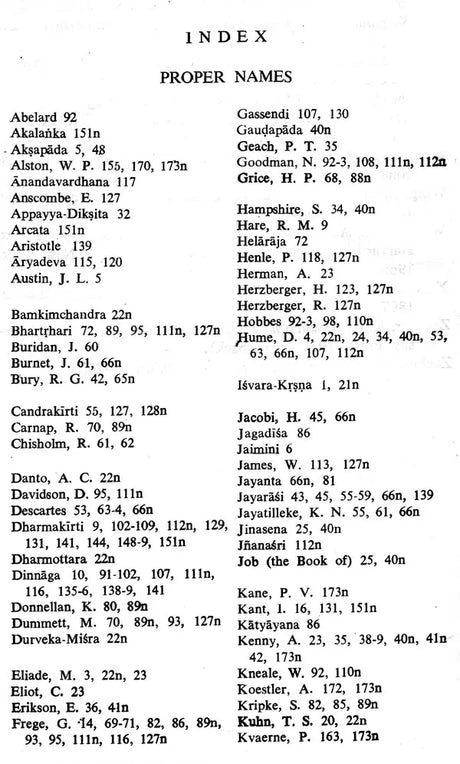 INDEX

PROPER NAMES

Abelard 92
Akalaṅka 151n
Akṣapāda 5, 48
Alston, W. P. 155, 170, 173n
Ānandavardhana 117
Anscombe, E. 127
Appayya-Dikṣita 32
Arcata 151n
Aristotle 139
Āryadeva 115, 120
Austin, J. L. 5

Bamkimchandra 22n
Bhartṛhari 72, 89, 95, 111n, 127n
Buridan, J. 60
Burnet, J. 61, 66n
Bury, R. G. 42, 65n

Candrakīrti 55, 127, 128n
Carnap, R. 70, 89n
Chisholm, R. 61, 62

Danto, A. C. 22n
Davidson, D. 95, 111n
Descartes 53, 63-4, 66n
Dharmakīrti 9, 102-109, 112n, 129, 131, 141, 144, 148-9, 151n
Dharmottara 22n
Dinnāga 10, 91-102, 107, 111n, 116, 135-6, 138-9, 141
Donnellan, K. 80, 89n
Dummett, M. 70, 89n, 93, 127n
Durveka-Miśra 22n

Eliade, M. 3, 22n, 23
Eliot, C. 23
Erikson, E. 36, 41n
Frege, G. 14, 69-71, 82, 86, 89n, 93, 95, 111n, 116, 127n

Gassendi 107, 130
Gauḍapāda 40n
Geach, P. T. 35
Goodman, N. 92-3, 108, 111n, 112n
Grice, H. P. 68, 88n

Hampshire, S. 34, 40n
Hare, R. M. 9
Helārāja 72
Henle, P. 118, 127n
Herman, A. 23
Herzberger, H. 123, 127n
Herzberger, R. 127n
Hobbes 92-3, 98, 110n
Hume, D. 4, 22n, 24, 34, 40n, 53, 63, 66n, 107, 112n

Iśvara-Kṛṣṇa 1, 21n

Jacobi, H. 45, 66n
Jagadīśa 86
Jaimini 6
James, W. 113, 127n
Jayanta 66n, 81
Jayarāśi 43, 45, 55-59, 66n, 139
Jayatilleke, K. N. 55, 61, 66n
Jinasena 25, 40n
Jñanaśri 112n
Job (the Book of) 25, 40n

Kane, P. V. 173n
Kant, I. 16, 131, 151n
Kātyāyana 86
Kenny, A. 23, 35, 38-9, 40n, 41n 42, 173n
Kneale, W. 92, 110n
Koestler, A. 172, 173n
Kripke, S. 82, 85, 89n
Kuhn, T. S. 20, 22n
Kvaerne, P. 163, 173n